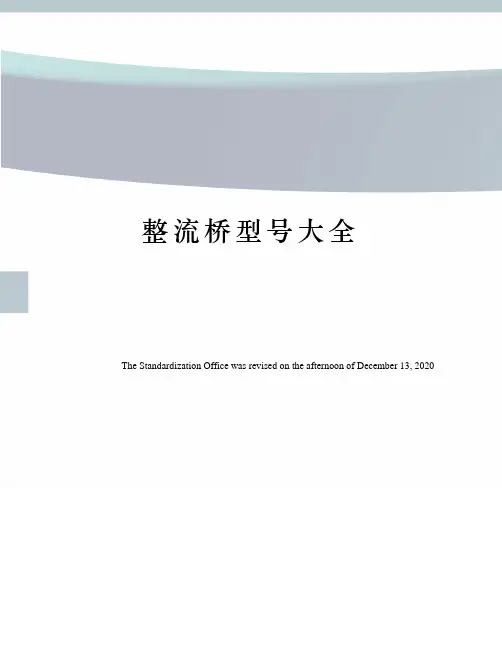 整流桥型号大全

The Standardization Office was revised on the afternoon of December 13, 2020